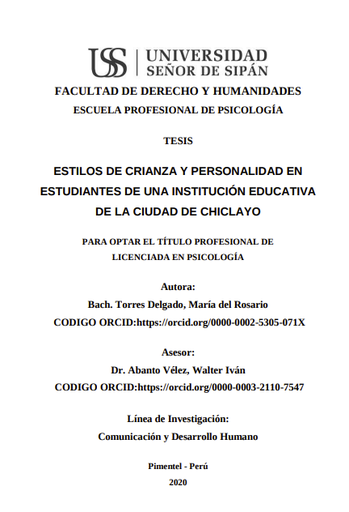 USS | UNIVERSIDAD SEÑOR DE SIPÁN

FACULTAD DE DERECHO Y HUMANIDADES

ESCUELA PROFESIONAL DE PSICOLOGÍA

TESIS

ESTILOS DE CRIANZA Y PERSONALIDAD EN ESTUDIANTES DE UNA INSTITUCIÓN EDUCATIVA DE LA CIUDAD DE CHICLAYO

PARA OPTAR EL TÍTULO PROFESIONAL DE LICENCIADA EN PSICOLOGÍA

Autora:
Bach. Torres Delgado, María del Rosario
CODIGO ORCID:https://orcid.org/0000-0002-5305-071X

Asesor:
Dr. Abanto Vélez, Walter Iván
CODIGO ORCID:https://orcid.org/0000-0003-2110-7547

Línea de Investigación:
Comunicación y Desarrollo Humano

Pimentel - Perú
2020